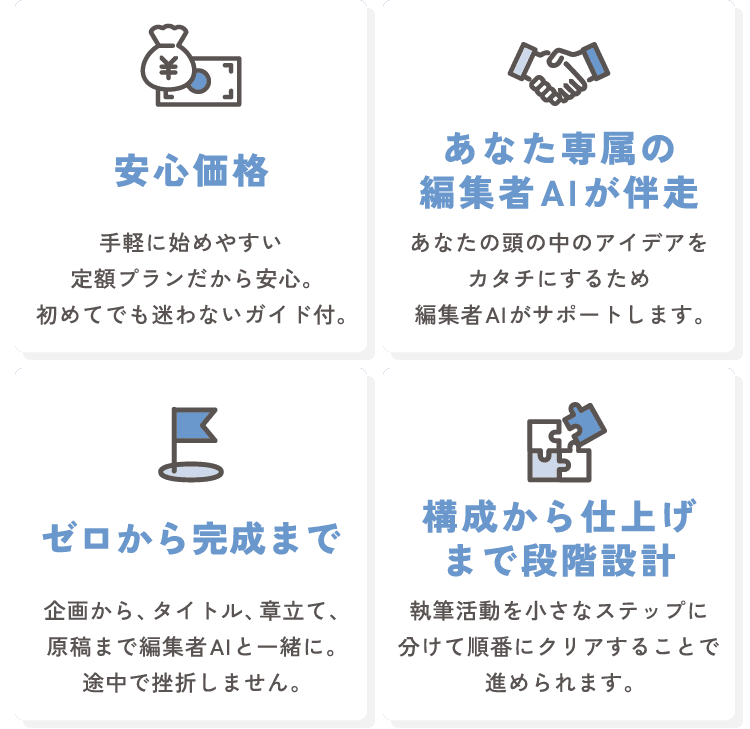 ¥

安心価格

手軽に始めやすい
定額プランだから安心。
初めてでも迷わないガイド付。

あなた専属の
編集者AIが伴走

あなたの頭の中のアイデアを
カタチにするため
編集者AIがサポートします。

ゼロから完成まで

企画から、タイトル、章立て、
原稿まで編集者AIと一緒に。
途中で挫折しません。

構成から仕上げ
まで段階設計

執筆活動を小さなステップに
分けて順番にクリアすることで
進められます。